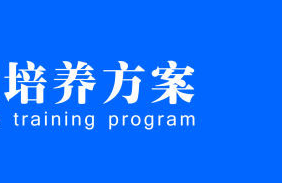 培养方案
training program